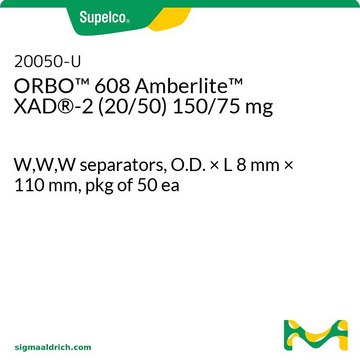 Supelco®

20050-U
ORBO™ 608 Amberlite™ XAD®-2 (20/50) 150/75 mg

W,W,W separators, O.D. × L 8 mm × 110 mm, pkg of 50 ea

sigmaaldrich.com